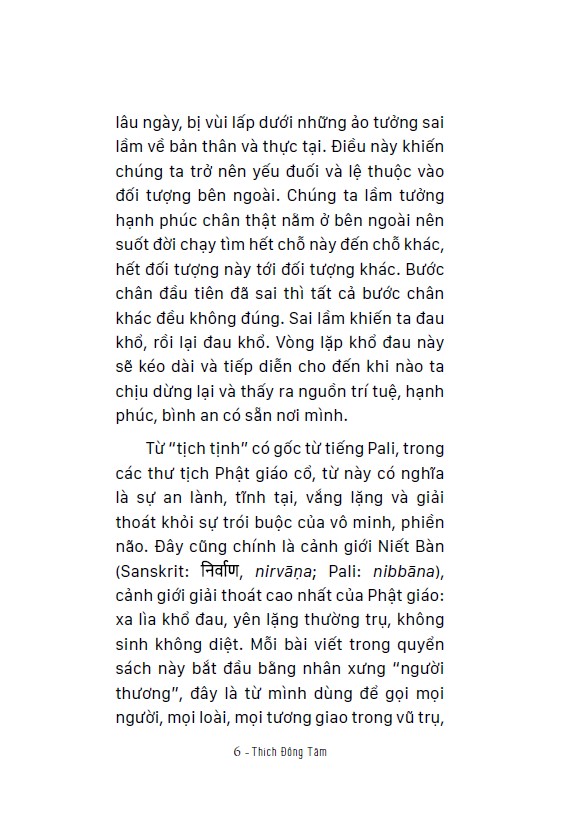 lâu ngày, bị vùi lấp dưới những ảo tưởng sai lầm về bản thân và thực tại. Điều này khiến chúng ta trở nên yếu đuối và lệ thuộc vào đối tượng bên ngoài. Chúng ta lầm tưởng hạnh phúc chân thật nằm ở bên ngoài nên suốt đời chạy tìm hết chỗ này đến chỗ khác, hết đối tượng này tới đối tượng khác. Bước chân đầu tiên đã sai thì tất cả bước chân khác đều không đúng. Sai lầm khiến ta đau khổ, rồi lại đau khổ. Vòng lặp khổ đau này sẽ kéo dài và tiếp diễn cho đến khi nào ta chịu dừng lại và thấy ra nguồn trí tuệ, hạnh phúc, bình an có sẵn nơi mình.

Từ "tịch tịnh" có gốc từ tiếng Pali, trong các thư tịch Phật giáo cổ, từ này có nghĩa là sự an lành, tĩnh tại, vắng lặng và giải thoát khỏi sự trói buộc của vô minh, phiền não. Đây cũng chính là cảnh giới Niết Bàn (Sanskrit: निर्वाण, nirvāṇa; Pali: nibbāna), cảnh giới giải thoát cao nhất của Phật giáo: xa lìa khổ đau, yên lặng thường trụ, không sinh không diệt. Mỗi bài viết trong quyển sách này bắt đầu bằng nhân xưng "người thương", đây là từ mình dùng để gọi mọi người, mọi loài, mọi tương giao trong vũ trụ,

6 - Thích Đồng Tâm